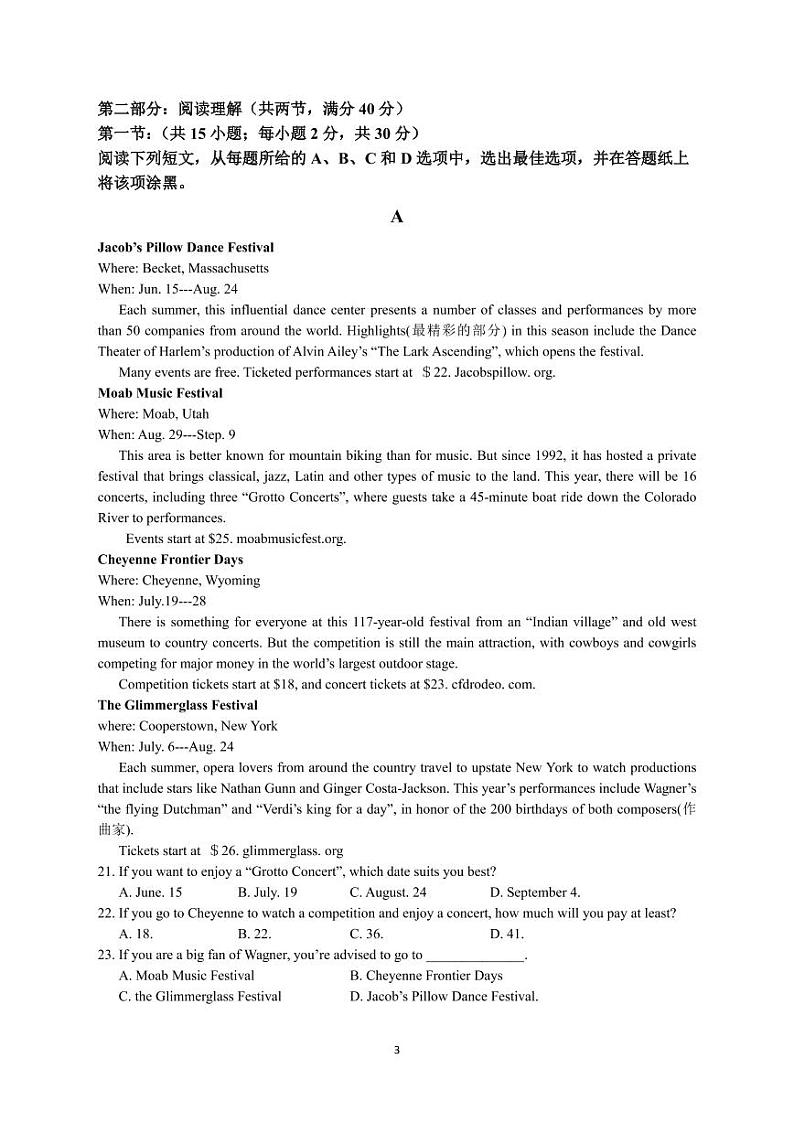 第二部分：阅读理解（共两节，满分 40 分）
第一节：（共 15 小题；每小题 2 分，共 30 分）
阅读下列短文，从每题所给的 A、B、C 和 D 选项中，选出最佳选项，并在答题纸上将该项涂黑。

A

Jacob's Pillow Dance Festival
Where: Becket, Massachusetts
When: Jun. 15---Aug. 24
Each summer, this influential dance center presents a number of classes and performances by more than 50 companies from around the world. Highlights(最精彩的部分) in this season include the Dance Theater of Harlem's production of Alvin Ailey's "The Lark Ascending", which opens the festival.
Many events are free. Ticketed performances start at ＄22. Jacobspillow. org.
Moab Music Festival
Where: Moab, Utah
When: Aug. 29---Step. 9
This area is better known for mountain biking than for music. But since 1992, it has hosted a private festival that brings classical, jazz, Latin and other types of music to the land. This year, there will be 16 concerts, including three "Grotto Concerts", where guests take a 45-minute boat ride down the Colorado River to performances.
Events start at $25. moabmusicfest.org.
Cheyenne Frontier Days
Where: Cheyenne, Wyoming
When: July.19---28
There is something for everyone at this 117-year-old festival from an "Indian village" and old west museum to country concerts. But the competition is still the main attraction, with cowboys and cowgirls competing for major money in the world's largest outdoor stage.
Competition tickets start at $18, and concert tickets at $23. cfdrodeo. com.
The Glimmerglass Festival
where: Cooperstown, New York
When: July. 6---Aug. 24
Each summer, opera lovers from around the country travel to upstate New York to watch productions that include stars like Nathan Gunn and Ginger Costa-Jackson. This year's performances include Wagner's "the flying Dutchman" and "Verdi's king for a day", in honor of the 200 birthdays of both composers(作曲家).
Tickets start at ＄26. glimmerglass. org
21. If you want to enjoy a "Grotto Concert", which date suits you best?
A. June. 15 B. July. 19 C. August. 24 D. September 4.
22. If you go to Cheyenne to watch a competition and enjoy a concert, how much will you pay at least?
A. 18. B. 22. C. 36. D. 41.
23. If you are a big fan of Wagner, you're advised to go to ______________.
A. Moab Music Festival B. Cheyenne Frontier Days
C. the Glimmerglass Festival D. Jacob's Pillow Dance Festival.

3